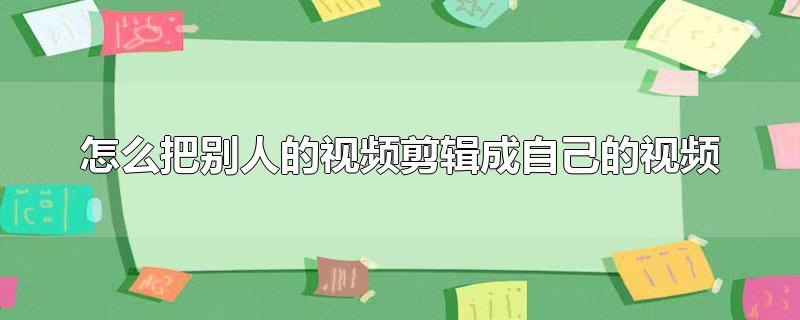 怎么把别人的视频剪辑成自己的视频